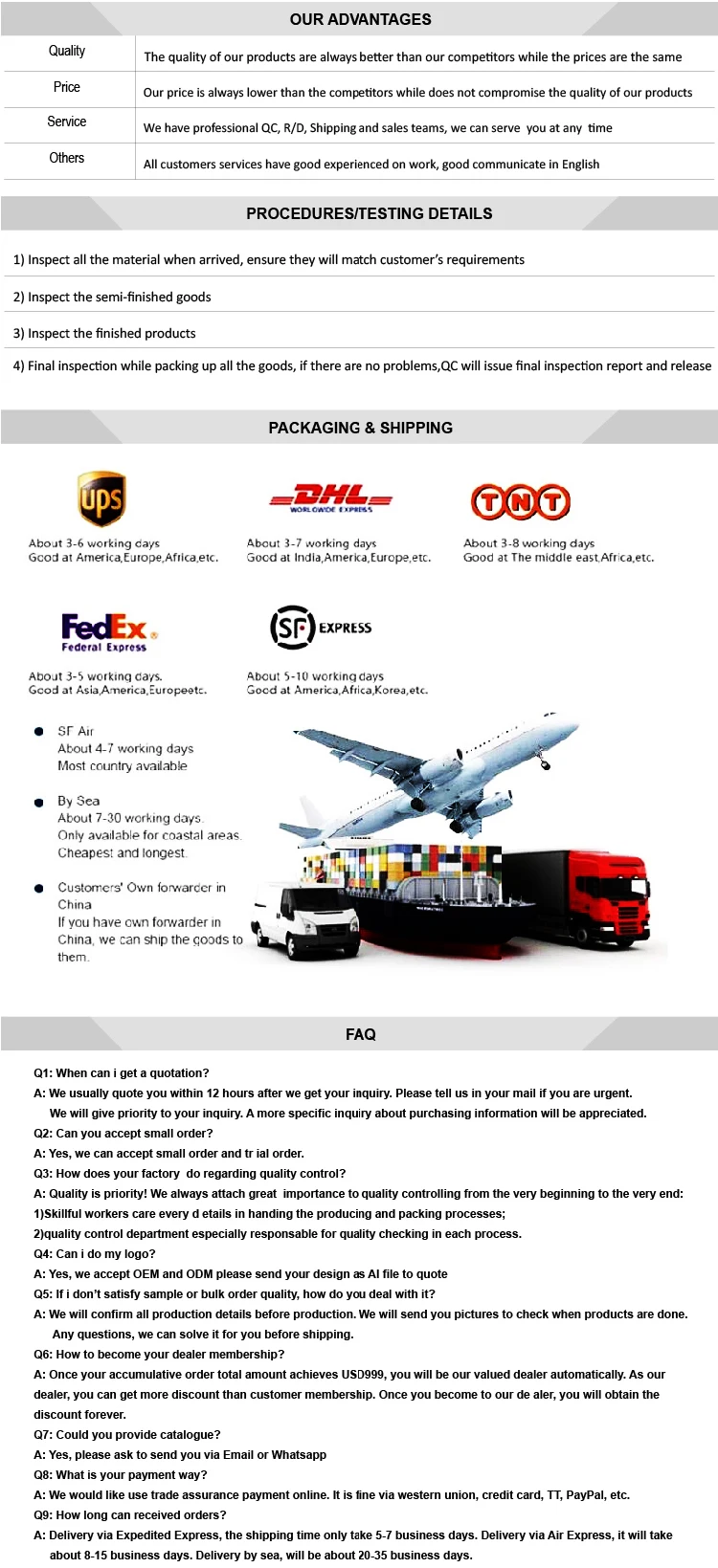 OUR ADVANTAGES

| Quality | The quality of our products are always better than our competitors while the prices are the same |
|---|---|
| Price | Our price is always lower than the competitors while does not compromise the quality of our products |
| Service | We have professional QC, R/D, Shipping and sales teams, we can serve you at any time |
| Others | All customers services have good experienced on work, good communicate in English |

PROCEDURES/TESTING DETAILS

1) Inspect all the material when arrived, ensure they will match customer's requirements

2) Inspect the semi-finished goods

3) Inspect the finished products

4) Final inspection while packing up all the goods, if there are no problems,QC will issue final inspection report and release

PACKAGING & SHIPPING

ups
About 3-6 working days
Good at America,Europe,Africa,etc.

DHL WORLDWIDE EXPRESS
About 3-7 working days
Good at India,America,Europe,etc.

TNT
About 3-8 working days
Good at The middle east,Africa,etc.

FedEx Federal Express
About 3-5 working days.
Good at Asia,America,Europeetc.

SF EXPRESS
About 5-10 working days
Good at America,Africa,Korea,etc.

SF Air
About 4-7 working days
Most country available

By Sea
About 7-30 working days.
Only available for coastal areas.
Cheapest and longest.

Customers' Own forwarder in China
If you have own forwarder in China, we can ship the goods to them.

FAQ

Q1: When can i get a quotation?
A: We usually quote you within 12 hours after we get your inquiry. Please tell us in your mail if you are urgent.
We will give priority to your inquiry. A more specific inquiry about purchasing information will be appreciated.
Q2: Can you accept small order?
A: Yes, we can accept small order and tr ial order.
Q3: How does your factory do regarding quality control?
A: Quality is priority! We always attach great importance to quality controlling from the very beginning to the very end:
1)Skillful workers care every d etails in handing the producing and packing processes;
2)quality control department especially responsable for quality checking in each process.
Q4: Can i do my logo?
A: Yes, we accept OEM and ODM please send your design as AI file to quote
Q5: If i don't satisfy sample or bulk order quality, how do you deal with it?
A: We will confirm all production details before production. We will send you pictures to check when products are done.
Any questions, we can solve it for you before shipping.
Q6: How to become your dealer membership?
A: Once your accumulative order total amount achieves USD999, you will be our valued dealer automatically. As our dealer, you can get more discount than customer membership. Once you become to our de aler, you will obtain the discount forever.
Q7: Could you provide catalogue?
A: Yes, please ask to send you via Email or Whatsapp
Q8: What is your payment way?
A: We would like use trade assurance payment online. It is fine via western union, credit card, TT, PayPal, etc.
Q9: How long can received orders?
A: Delivery via Expedited Express, the shipping time only take 5-7 business days. Delivery via Air Express, it will take about 8-15 business days. Delivery by sea, will be about 20-35 business days.